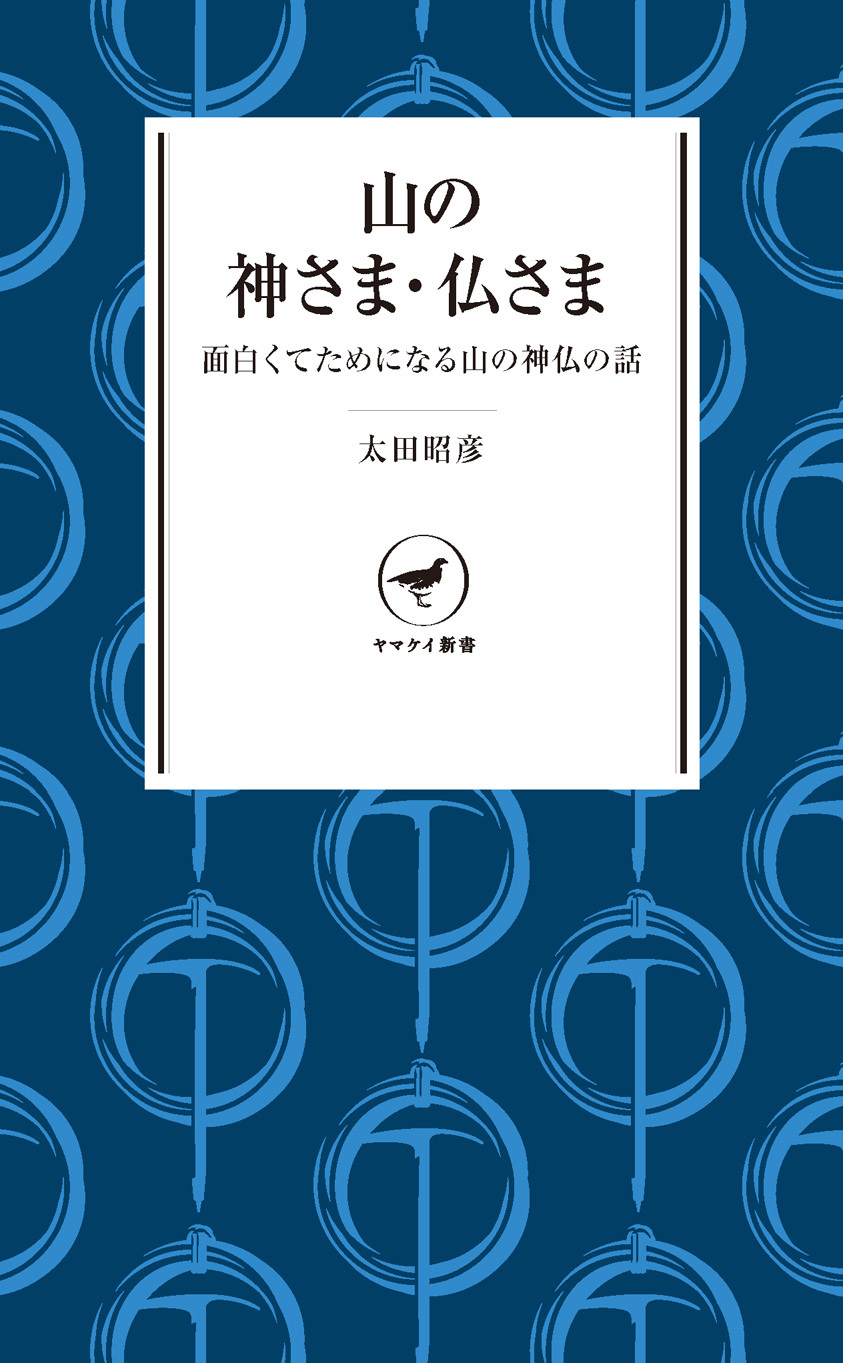 山の
神さま・仏さま

面白くてためになる山の神仏の話

太田昭彦

ヤマケイ新書